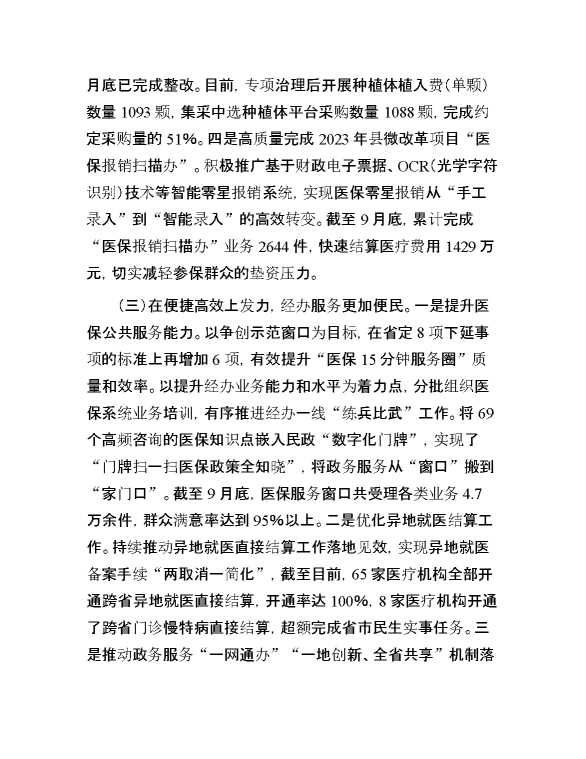 月底已完成整改。目前，专项治理后开展种植体植入费（单颗）数量 1093 颗，集采中选种植体平台采购数量 1088 颗，完成约定采购量的 51%。四是高质量完成 2023 年县微改革项目“医保报销扫描办”。积极推广基于财政电子票据、OCR（光学字符识别）技术等智能零星报销系统，实现医保零星报销从“手工录入”到“智能录入”的高效转变。截至 9 月底，累计完成“医保报销扫描办”业务 2644 件，快速结算医疗费用 1429 万元，切实减轻参保群众的垫资压力。

（三）在便捷高效上发力，经办服务更加便民。一是提升医保公共服务能力。以争创示范窗口为目标，在省定 8 项下延事项的标准上再增加 6 项，有效提升“医保 15 分钟服务圈”质量和效率。以提升经办业务能力和水平为着力点，分批组织医保系统业务培训，有序推进经办一线“练兵比武”工作。将 69 个高频咨询的医保知识点嵌入民政“数字化门牌”，实现了“门牌扫一扫医保政策全知晓”，将政务服务从“窗口”搬到“家门口”。截至 9 月底，医保服务窗口共受理各类业务 4.7 万余件，群众满意率达到 95%以上。二是优化异地就医结算工作。持续推动异地就医直接结算工作落地见效，实现异地就医备案手续“两取消一简化”，截至目前，65 家医疗机构全部开通跨省异地就医直接结算，开通率达 100%，8 家医疗机构开通了跨省门诊慢特病直接结算，超额完成省市民生实事任务。三是推动政务服务“一网通办”“一地创新、全省共享”机制落